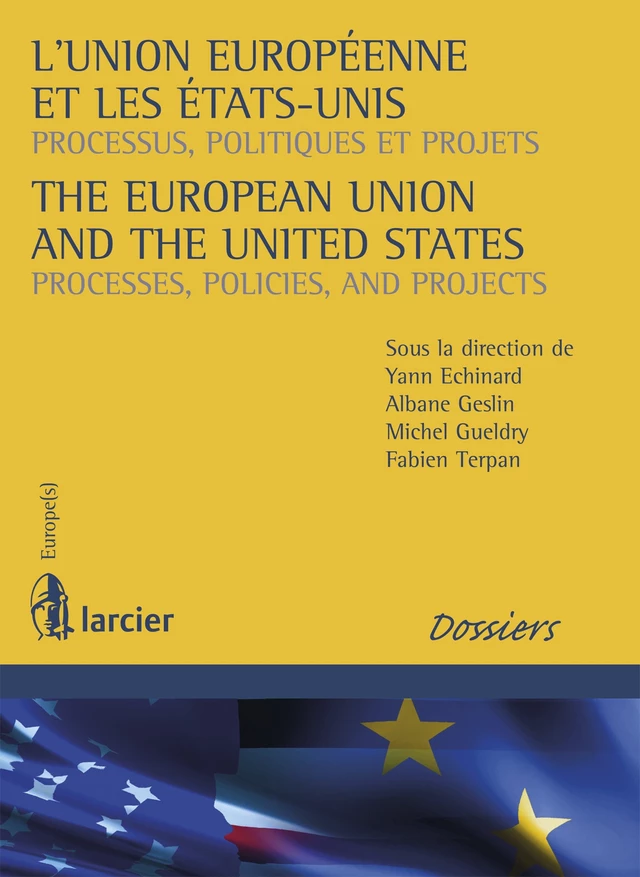 L'UNION EUROPÉENNE ET LES ÉTATS-UNIS
PROCESSUS, POLITIQUES ET PROJETS
THE EUROPEAN UNION AND THE UNITED STATES
PROCESSES, POLICIES, AND PROJECTS

Sous la direction de
Yann Echinard
Albane Geslin
Michel Gueldry
Fabien Terpan

Europe(s)

larcier

Dossiers